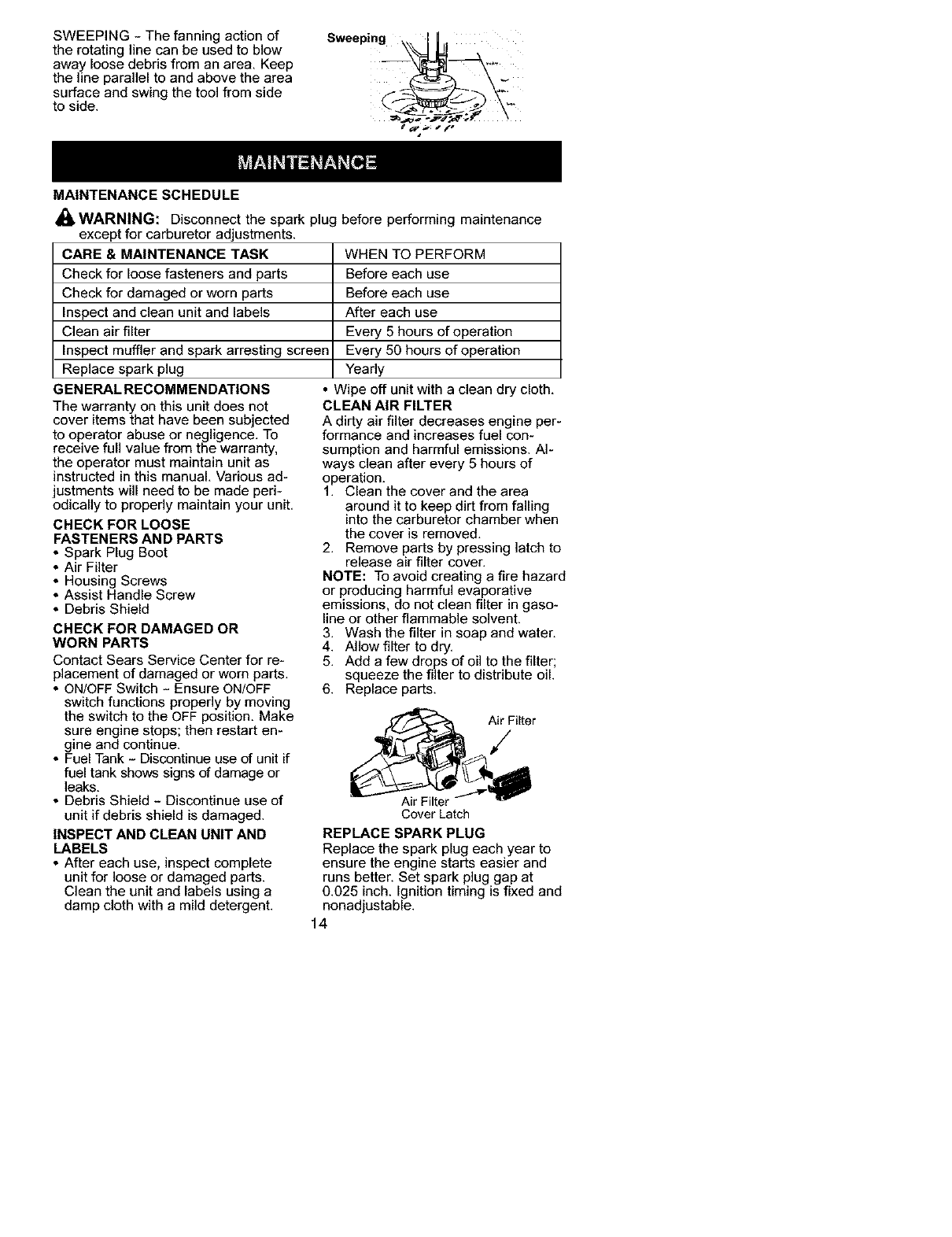 SWEEPING - The fanning action of the rotating line can be used to blow away loose debris from an area. Keep the line parallel to and above the area surface and swing the tool from side to side.

Sweeping

MAINTENANCE

MAINTENANCE SCHEDULE

WARNING: Disconnect the spark plug before performing maintenance except for carburetor adjustments.

| CARE & MAINTENANCE TASK | WHEN TO PERFORM |
|---|---|
| Check for loose fasteners and parts | Before each use |
| Check for damaged or worn parts | Before each use |
| Inspect and clean unit and labels | After each use |
| Clean air filter | Every 5 hours of operation |
| Inspect muffler and spark arresting screen | Every 50 hours of operation |
| Replace spark plug | Yearly |

GENERAL RECOMMENDATIONS
The warranty on this unit does not cover items that have been subjected to operator abuse or negligence. To receive full value from the warranty, the operator must maintain unit as instructed in this manual. Various adjustments will need to be made periodically to properly maintain your unit.

CHECK FOR LOOSE FASTENERS AND PARTS
• Spark Plug Boot
• Air Filter
• Housing Screws
• Assist Handle Screw
• Debris Shield

CHECK FOR DAMAGED OR WORN PARTS
Contact Sears Service Center for replacement of damaged or worn parts.
• ON/OFF Switch - Ensure ON/OFF switch functions properly by moving the switch to the OFF position. Make sure engine stops; then restart engine and continue.
• Fuel Tank - Discontinue use of unit if fuel tank shows signs of damage or leaks.
• Debris Shield - Discontinue use of unit if debris shield is damaged.

INSPECT AND CLEAN UNIT AND LABELS
• After each use, inspect complete unit for loose or damaged parts. Clean the unit and labels using a damp cloth with a mild detergent.
• Wipe off unit with a clean dry cloth.

CLEAN AIR FILTER
A dirty air filter decreases engine performance and increases fuel consumption and harmful emissions. Always clean after every 5 hours of operation.
1. Clean the cover and the area around it to keep dirt from falling into the carburetor chamber when the cover is removed.
2. Remove parts by pressing latch to release air filter cover.
NOTE: To avoid creating a fire hazard or producing harmful evaporative emissions, do not clean filter in gasoline or other flammable solvent.
3. Wash the filter in soap and water.
4. Allow filter to dry.
5. Add a few drops of oil to the filter; squeeze the filter to distribute oil.
6. Replace parts.

Air Filter
Air Filter Cover Latch

REPLACE SPARK PLUG
Replace the spark plug each year to ensure the engine starts easier and runs better. Set spark plug gap at 0.025 inch. Ignition timing is fixed and nonadjustable.

14